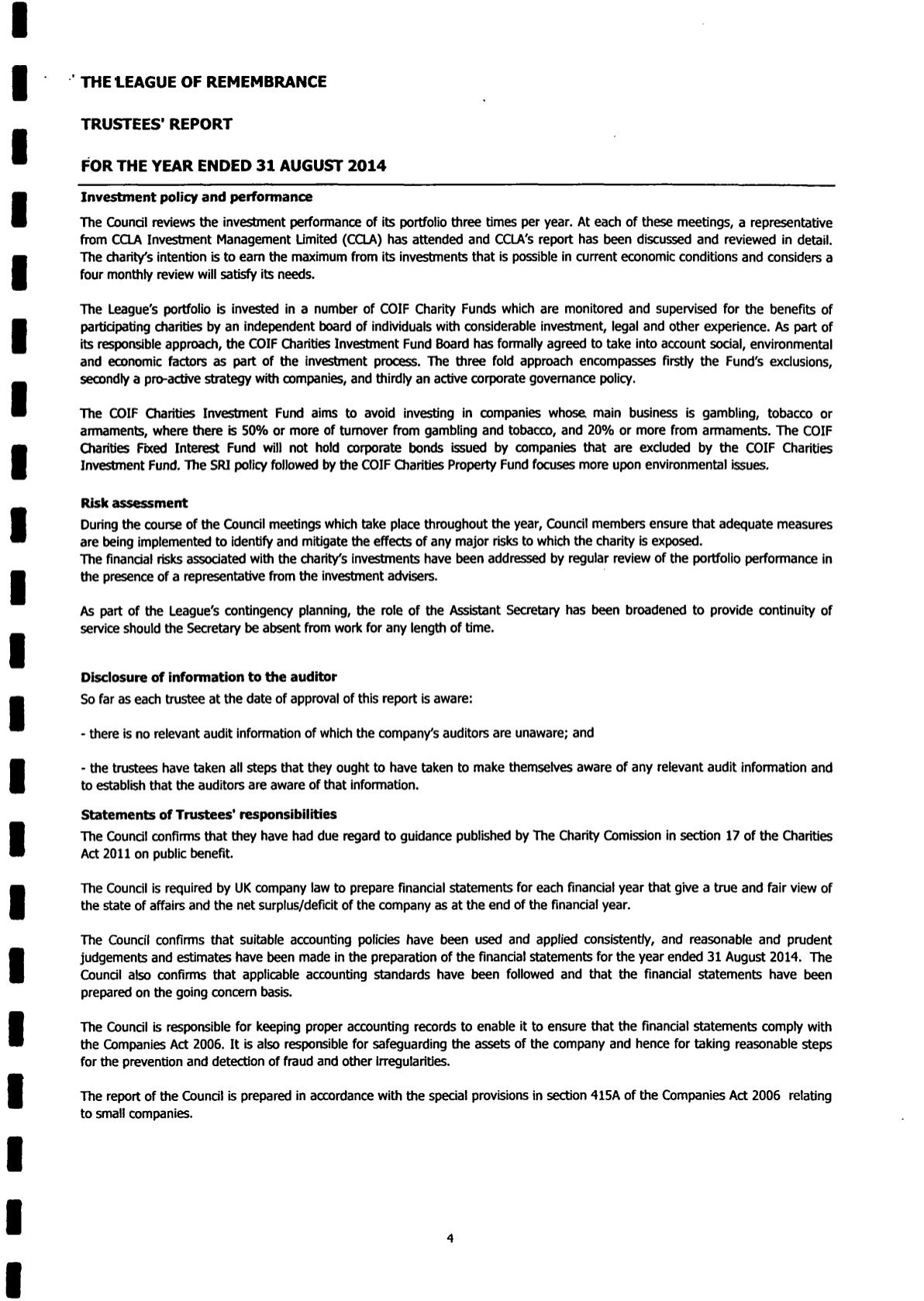 THE LEAGUE OF REMEMBRANCE

TRUSTEES' REPORT

FOR THE YEAR ENDED 31 AUGUST 2014

Investment policy and performance

The Council reviews the investment performance of its portfolio three times per year. At each of these meetings, a representative from CCLA Investment Management Limited (CCLA) has attended and CCLA's report has been discussed and reviewed in detail. The charity's intention is to earn the maximum from its investments that is possible in current economic conditions and considers a four monthly review will satisfy its needs.

The League's portfolio is invested in a number of COIF Charity Funds which are monitored and supervised for the benefits of participating charities by an independent board of individuals with considerable investment, legal and other experience. As part of its responsible approach, the COIF Charities Investment Fund Board has formally agreed to take into account social, environmental and economic factors as part of the investment process. The three fold approach encompasses firstly the Fund's exclusions, secondly a pro-active strategy with companies, and thirdly an active corporate governance policy.

The COIF Charities Investment Fund aims to avoid investing in companies whose main business is gambling, tobacco or armaments, where there is 50% or more of turnover from gambling and tobacco, and 20% or more from armaments. The COIF Charities Fixed Interest Fund will not hold corporate bonds issued by companies that are excluded by the COIF Charities Investment Fund. The SRI policy followed by the COIF Charities Property Fund focuses more upon environmental issues.

Risk assessment

During the course of the Council meetings which take place throughout the year, Council members ensure that adequate measures are being implemented to identify and mitigate the effects of any major risks to which the charity is exposed.
The financial risks associated with the charity's investments have been addressed by regular review of the portfolio performance in the presence of a representative from the investment advisers.

As part of the League's contingency planning, the role of the Assistant Secretary has been broadened to provide continuity of service should the Secretary be absent from work for any length of time.

Disclosure of information to the auditor

So far as each trustee at the date of approval of this report is aware:

- there is no relevant audit information of which the company's auditors are unaware; and

- the trustees have taken all steps that they ought to have taken to make themselves aware of any relevant audit information and to establish that the auditors are aware of that information.

Statements of Trustees' responsibilities

The Council confirms that they have had due regard to guidance published by The Charity Comission in section 17 of the Charities Act 2011 on public benefit.

The Council is required by UK company law to prepare financial statements for each financial year that give a true and fair view of the state of affairs and the net surplus/deficit of the company as at the end of the financial year.

The Council confirms that suitable accounting policies have been used and applied consistently, and reasonable and prudent judgements and estimates have been made in the preparation of the financial statements for the year ended 31 August 2014. The Council also confirms that applicable accounting standards have been followed and that the financial statements have been prepared on the going concern basis.

The Council is responsible for keeping proper accounting records to enable it to ensure that the financial statements comply with the Companies Act 2006. It is also responsible for safeguarding the assets of the company and hence for taking reasonable steps for the prevention and detection of fraud and other irregularities.

The report of the Council is prepared in accordance with the special provisions in section 415A of the Companies Act 2006 relating to small companies.

4